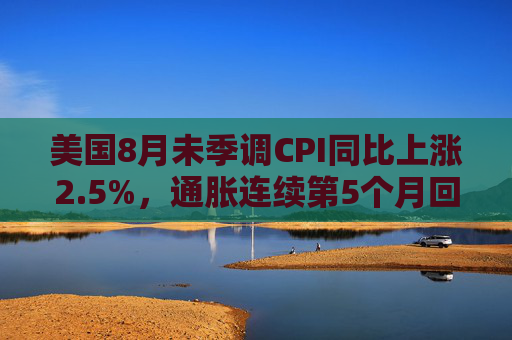 美国8月未季调CPI同比上涨2.5%，通胀连续第5个月回